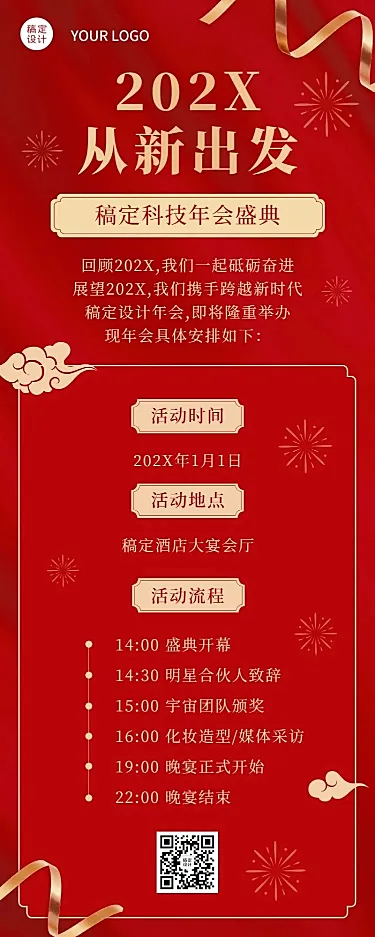 稿定设计

YOUR LOGO

202X
从新出发

稿定科技年会盛典

回顾202X,我们一起砥砺奋进
展望202X,我们携手跨越新时代
稿定设计年会,即将隆重举办
现年会具体安排如下:

活动时间

202X年1月1日

活动地点

稿定酒店大宴会厅

活动流程

14:00 盛典开幕
14:30 明星合伙人致辞
15:00 宇宙团队颁奖
16:00 化妆造型/媒体采访
19:00 晚宴正式开始
22:00 晚宴结束